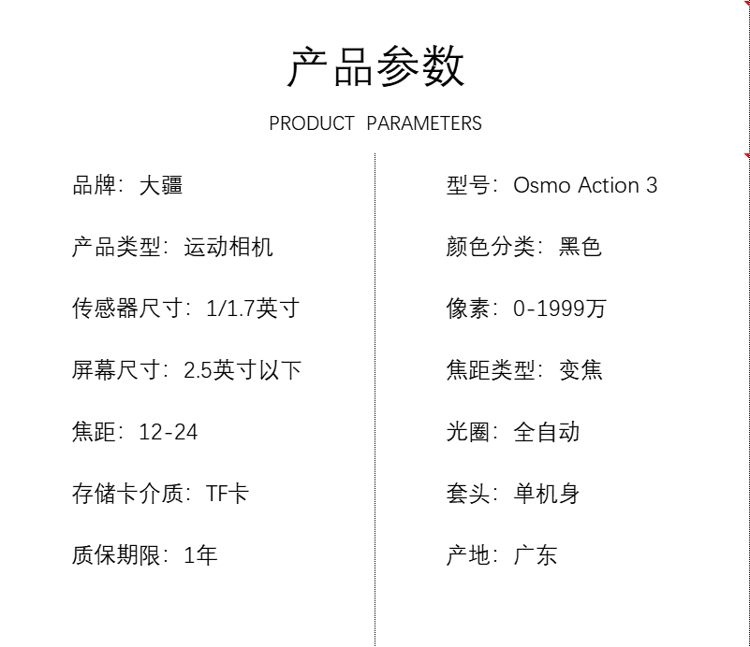 产品参数

PRODUCT PARAMETERS

品牌：大疆

产品类型：运动相机

传感器尺寸：1/1.7英寸

屏幕尺寸：2.5英寸以下

焦距：12-24

存储卡介质：TF卡

质保期限：1年

型号：Osmo Action 3

颜色分类：黑色

像素：0-1999万

焦距类型：变焦

光圈：全自动

套头：单机身

产地：广东